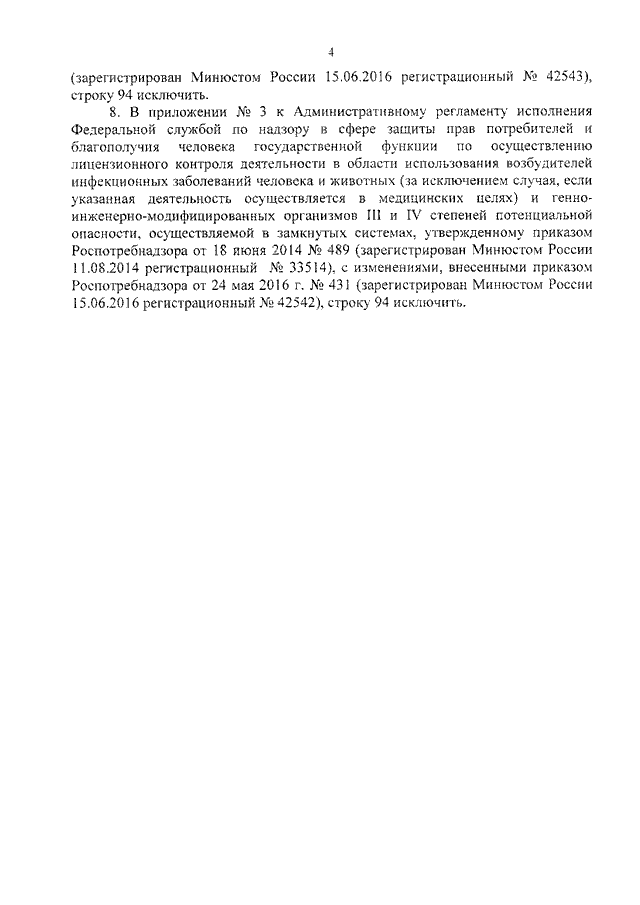 4

(зарегистрирован Минюстом России 15.06.2016 регистрационный № 42543), строку 94 исключить.

8. В приложении № 3 к Административному регламенту исполнения Федеральной службой по надзору в сфере защиты прав потребителей и благополучия человека государственной функции по осуществлению лицензионного контроля деятельности в области использования возбудителей инфекционных заболеваний человека и животных (за исключением случая, если указанная деятельность осуществляется в медицинских целях) и генно-инженерно-модифицированных организмов III и IV степеней потенциальной опасности, осуществляемой в замкнутых системах, утвержденному приказом Роспотребнадзора от 18 июня 2014 № 489 (зарегистрирован Минюстом России 11.08.2014 регистрационный № 33514), с изменениями, внесенными приказом Роспотребнадзора от 24 мая 2016 г. № 431 (зарегистрирован Минюстом России 15.06.2016 регистрационный № 42542), строку 94 исключить.